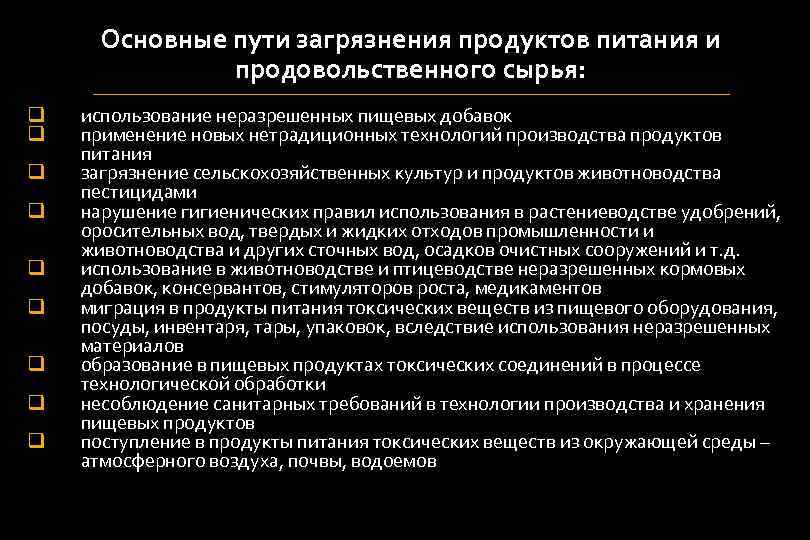 Основные пути загрязнения продуктов питания и продовольственного сырья:

❑ использование неразрешенных пищевых добавок
❑ применение новых нетрадиционных технологий производства продуктов питания
❑ загрязнение сельскохозяйственных культур и продуктов животноводства пестицидами
❑ нарушение гигиенических правил использования в растениеводстве удобрений, оросительных вод, твердых и жидких отходов промышленности и животноводства и других сточных вод, осадков очистных сооружений и т.д.
❑ использование в животноводстве и птицеводстве неразрешенных кормовых добавок, консервантов, стимуляторов роста, медикаментов
❑ миграция в продукты питания токсических веществ из пищевого оборудования, посуды, инвентаря, тары, упаковок, вследствие использования неразрешенных материалов
❑ образование в пищевых продуктах токсических соединений в процессе технологической обработки
❑ несоблюдение санитарных требований в технологии производства и хранения пищевых продуктов
❑ поступление в продукты питания токсических веществ из окружающей среды – атмосферного воздуха, почвы, водоемов